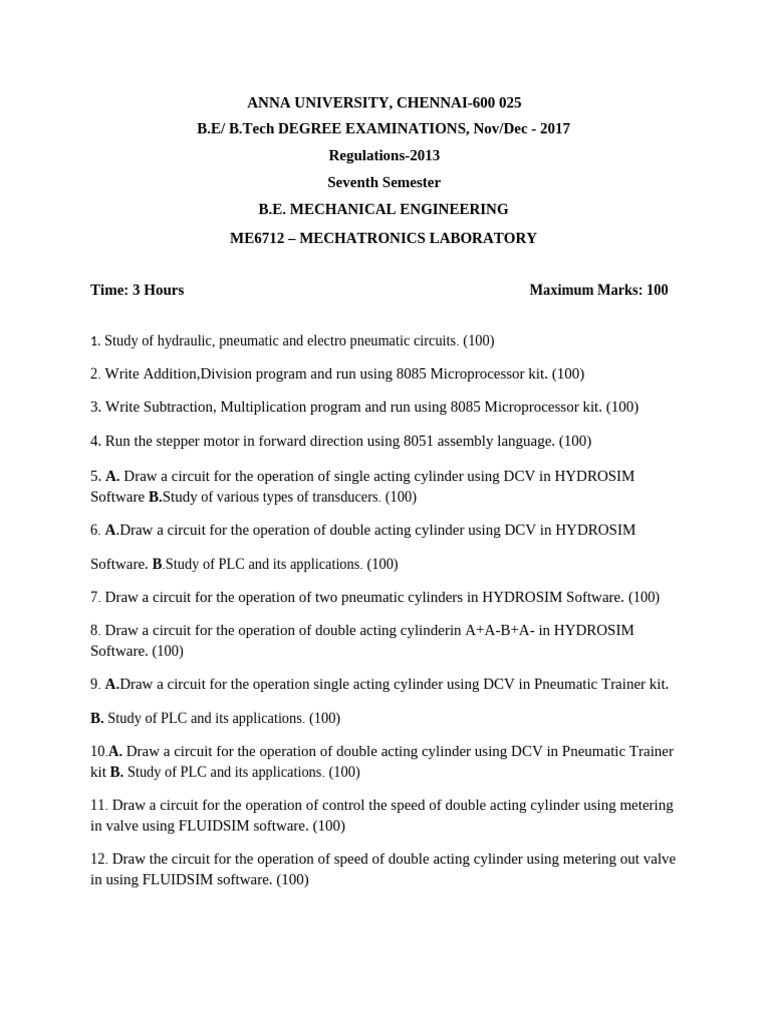 ANNA UNIVERSITY, CHENNAI-600 025
B.E/ B.Tech DEGREE EXAMINATIONS, Nov/Dec - 2017
Regulations-2013
Seventh Semester
B.E. MECHANICAL ENGINEERING
ME6712 – MECHATRONICS LABORATORY

Time: 3 Hours Maximum Marks: 100

1. Study of hydraulic, pneumatic and electro pneumatic circuits. (100)

2. Write Addition,Division program and run using 8085 Microprocessor kit. (100)

3. Write Subtraction, Multiplication program and run using 8085 Microprocessor kit. (100)

4. Run the stepper motor in forward direction using 8051 assembly language. (100)

5. A. Draw a circuit for the operation of single acting cylinder using DCV in HYDROSIM Software B.Study of various types of transducers. (100)

6. A.Draw a circuit for the operation of double acting cylinder using DCV in HYDROSIM

Software. B.Study of PLC and its applications. (100)

7. Draw a circuit for the operation of two pneumatic cylinders in HYDROSIM Software. (100)

8. Draw a circuit for the operation of double acting cylinderin A+A-B+A- in HYDROSIM Software. (100)

9. A.Draw a circuit for the operation single acting cylinder using DCV in Pneumatic Trainer kit.

B. Study of PLC and its applications. (100)

10.A. Draw a circuit for the operation of double acting cylinder using DCV in Pneumatic Trainer kit B. Study of PLC and its applications. (100)

11. Draw a circuit for the operation of control the speed of double acting cylinder using metering in valve using FLUIDSIM software. (100)

12. Draw the circuit for the operation of speed of double acting cylinder using metering out valve in using FLUIDSIM software. (100)